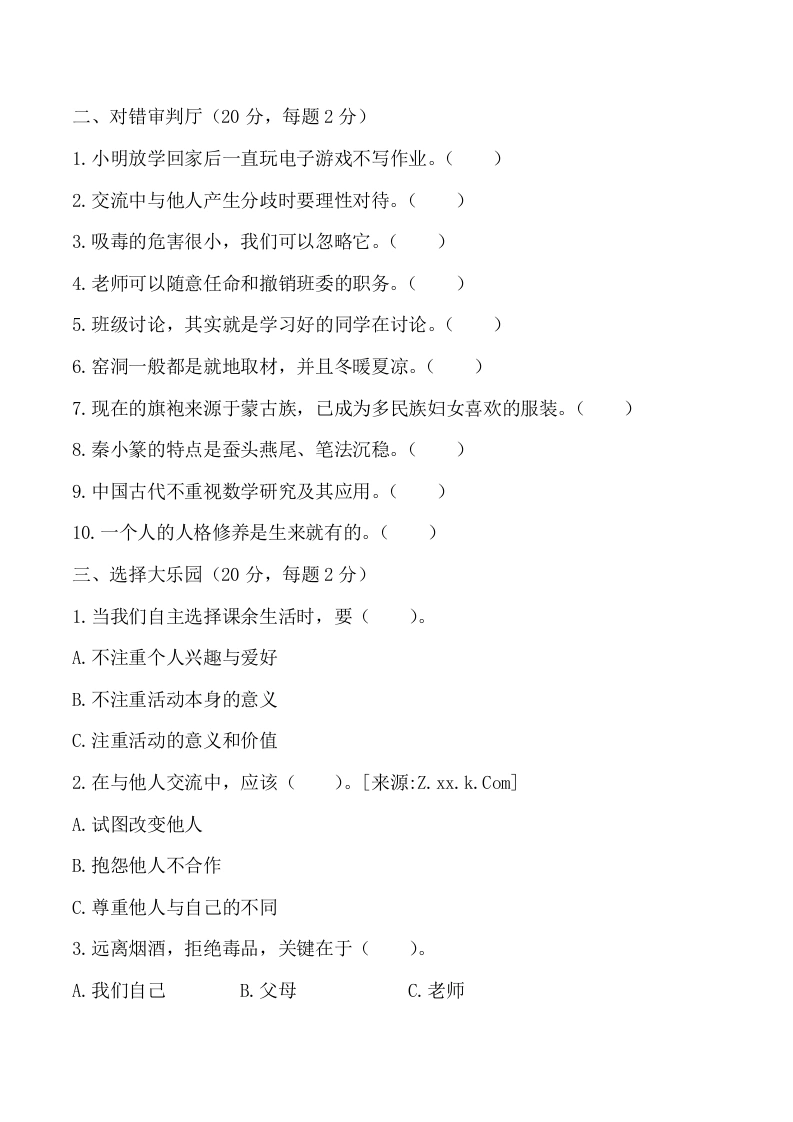 二、对错审判厅（20 分，每题 2 分）

1.小明放学回家后一直玩电子游戏不写作业。（　　）

2.交流中与他人产生分歧时要理性对待。（　　）

3.吸毒的危害很小，我们可以忽略它。（　　）

4.老师可以随意任命和撤销班委的职务。（　　）

5.班级讨论，其实就是学习好的同学在讨论。（　　）

6.窑洞一般都是就地取材，并且冬暖夏凉。（　　）

7.现在的旗袍来源于蒙古族，已成为多民族妇女喜欢的服装。（　　）

8.秦小篆的特点是蚕头燕尾、笔法沉稳。（　　）

9.中国古代不重视数学研究及其应用。（　　）

10.一个人的人格修养是生来就有的。（　　）

三、选择大乐园（20 分，每题 2 分）

1.当我们自主选择课余生活时，要（　　）。

A.不注重个人兴趣与爱好

B.不注重活动本身的意义

C.注重活动的意义和价值

2.在与他人交流中，应该（　　）。[来源:Z.xx.k.Com]

A.试图改变他人

B.抱怨他人不合作

C.尊重他人与自己的不同

3.远离烟酒，拒绝毒品，关键在于（　　）。

A.我们自己　　B.父母　　C.老师